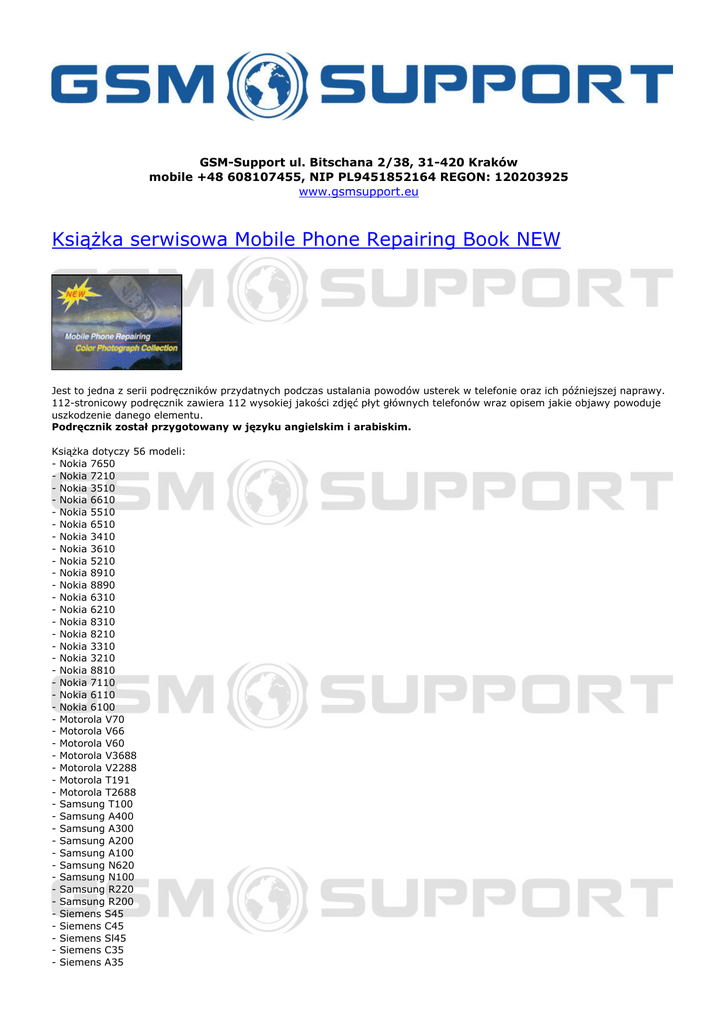 GSM SUPPORT

GSM-Support ul. Bitschana 2/38, 31-420 Kraków
mobile +48 608107455, NIP PL9451852164 REGON: 120203925
www.gsmsupport.eu

Książka serwisowa Mobile Phone Repairing Book NEW

NEW
Mobile Phone Repairing
Color Photograph Collection

Jest to jedna z serii podręczników przydatnych podczas ustalania powodów usterek w telefonie oraz ich późniejszej naprawy. 112-stronicowy podręcznik zawiera 112 wysokiej jakości zdjęć płyt głównych telefonów wraz opisem jakie objawy powoduje uszkodzenie danego elementu.
Podręcznik został przygotowany w języku angielskim i arabiskim.

Książka dotyczy 56 modeli:
- Nokia 7650
- Nokia 7210
- Nokia 3510
- Nokia 6610
- Nokia 5510
- Nokia 6510
- Nokia 3410
- Nokia 3610
- Nokia 5210
- Nokia 8910
- Nokia 8890
- Nokia 6310
- Nokia 6210
- Nokia 8310
- Nokia 8210
- Nokia 3310
- Nokia 3210
- Nokia 8810
- Nokia 7110
- Nokia 6110
- Nokia 6100
- Motorola V70
- Motorola V66
- Motorola V60
- Motorola V3688
- Motorola V2288
- Motorola T191
- Motorola T2688
- Samsung T100
- Samsung A400
- Samsung A300
- Samsung A200
- Samsung A100
- Samsung N620
- Samsung N100
- Samsung R220
- Samsung R200
- Siemens S45
- Siemens C45
- Siemens SI45
- Siemens C35
- Siemens A35